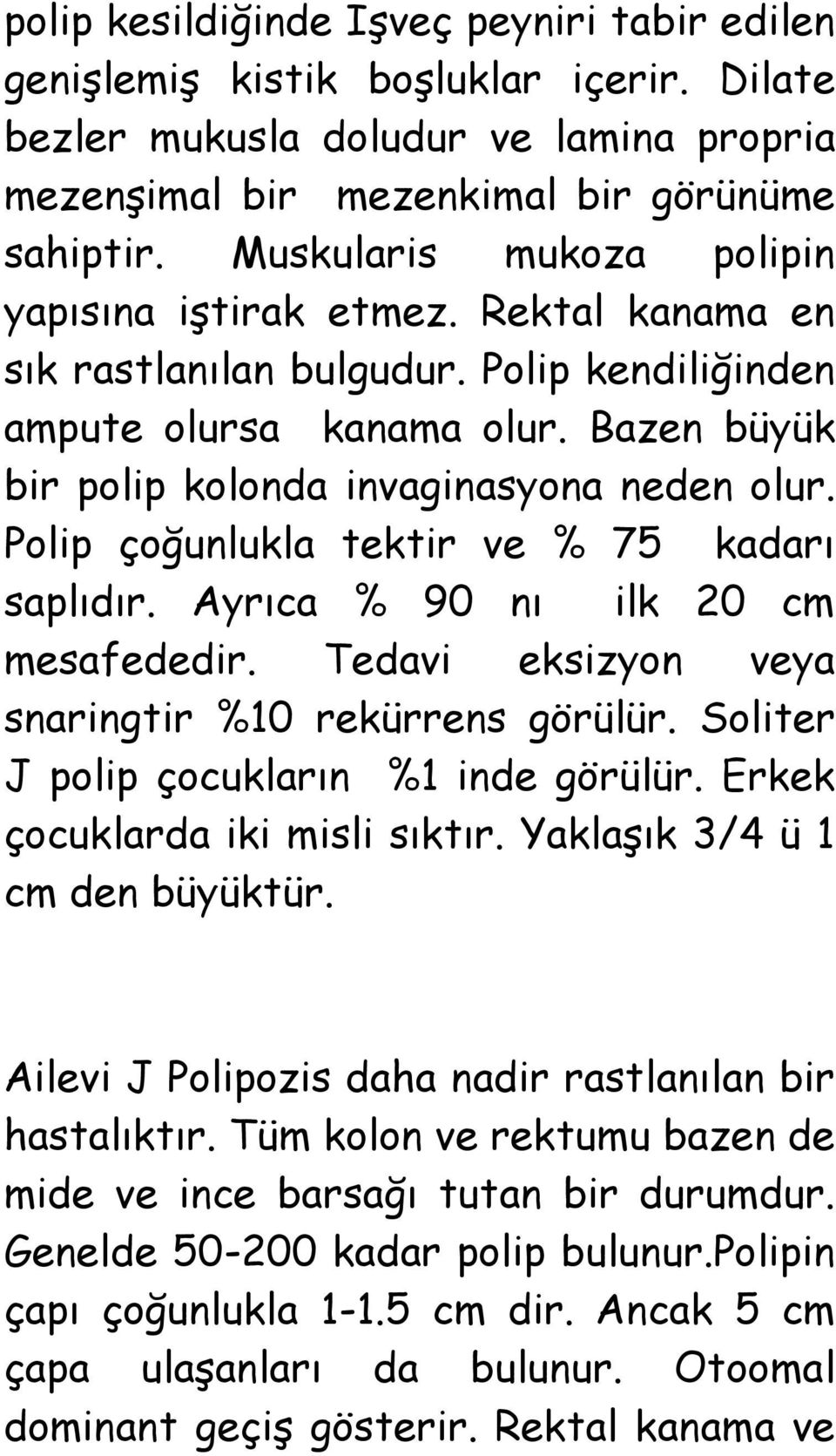 polip kesildiğinde Işveç peyniri tabir edilen genişlemiş kistik boşluklar içerir. Dilate bezler mukusla doludur ve lamina propria mezenşimal bir mezenkimal bir görünüme sahiptir. Muskularis mukoza polipin yapısına iştirak etmez. Rektal kanama en sık rastlanılan bulgudur. Polip kendiliğinden ampute olursa kanama olur. Bazen büyük bir polip kolonda invaginasyona neden olur. Polip çoğunlukla tektir ve % 75 kadarı saplıdır. Ayrıca % 90 nı ilk 20 cm mesafededir. Tedavi eksizyon veya snaringtir %10 rekürrens görülür. Soliter J polip çocukların %1 inde görülür. Erkek çocuklarda iki misli sıktır. Yaklaşık 3/4 ü 1 cm den büyüktür.

Ailevi J Polipozis daha nadir rastlanılan bir hastalıktır. Tüm kolon ve rektumu bazen de mide ve ince barsağı tutan bir durumdur. Genelde 50-200 kadar polip bulunur.polipin çapı çoğunlukla 1-1.5 cm dir. Ancak 5 cm çapa ulaşanları da bulunur. Otoomal dominant geçiş gösterir. Rektal kanama ve